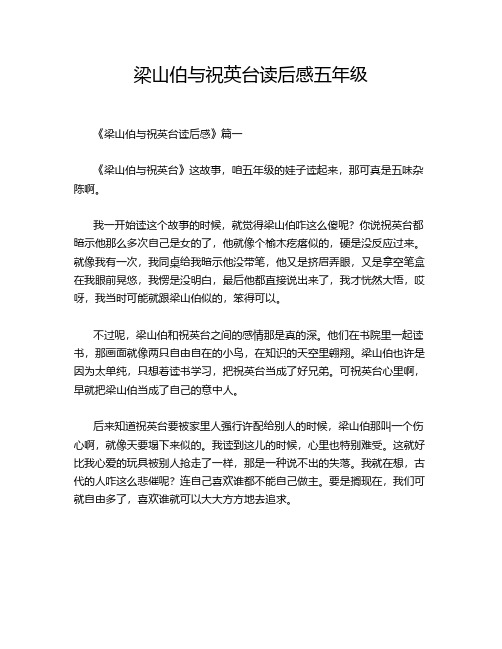 梁山伯与祝英台读后感五年级

《梁山伯与祝英台读后感》篇一

《梁山伯与祝英台》这故事，咱五年级的娃子读起来，那可真是五味杂陈啊。

我一开始读这个故事的时候，就觉得梁山伯咋这么傻呢？你说祝英台都暗示他那么多次自己是女的了，他就像个榆木疙瘩似的，硬是没反应过来。就像我有一次，我同桌给我暗示他没带笔，他又是挤眉弄眼，又是拿空笔盒在我眼前晃悠，我愣是没明白，最后他都直接说出来了，我才恍然大悟，哎呀，我当时可能就跟梁山伯似的，笨得可以。

不过呢，梁山伯和祝英台之间的感情那是真的深。他们在书院里一起读书，那画面就像两只自由自在的小鸟，在知识的天空里翱翔。梁山伯也许是因为太单纯，只想着读书学习，把祝英台当成了好兄弟。可祝英台心里啊，早就把梁山伯当成了自己的意中人。

后来知道祝英台要被家里人强行许配给别人的时候，梁山伯那叫一个伤心啊，就像天要塌下来似的。我读到这儿的时候，心里也特别难受。这就好比我心爱的玩具被别人抢走了一样，那是一种说不出的失落。我就在想，古代的人咋这么悲催呢？连自己喜欢谁都不能自己做主。要是搁现在，我们可就自由多了，喜欢谁就可以大大方方地去追求。